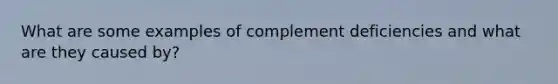 What are some examples of complement deficiencies and what are they caused by?